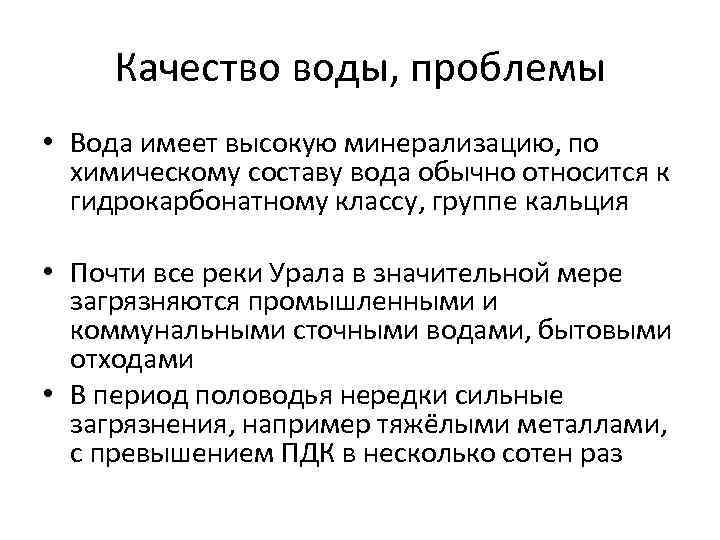 Качество воды, проблемы

• Вода имеет высокую минерализацию, по химическому составу вода обычно относится к гидрокарбонатному классу, группе кальция

• Почти все реки Урала в значительной мере загрязняются промышленными и коммунальными сточными водами, бытовыми отходами

• В период половодья нередки сильные загрязнения, например тяжёлыми металлами, с превышением ПДК в несколько сотен раз